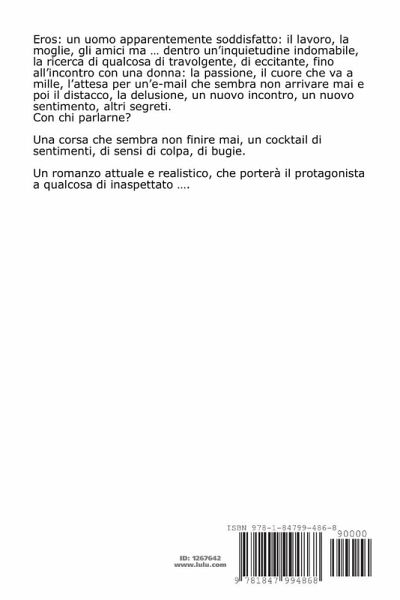 Eros: un uomo apparentemente soddisfatto: il lavoro, la moglie, gli amici ma … dentro un'inquietudine indomabile, la ricerca di qualcosa di travolgente, di eccitante, fino all'incontro con una donna: la passione, il cuore che va a mille, l'attesa per un'e-mail che sembra non arrivare mai e poi il distacco, la delusione, un nuovo incontro, un nuovo sentimento, altri segreti.
Con chi parlarne?

Una corsa che sembra non finire mai, un cocktail di sentimenti, di sensi di colpa, di bugie.

Un romanzo attuale e realistico, che porterà il protagonista a qualcosa di inaspettato ….

ISBN 978-1-84799-486-8

90000

ID: 1267642
www.lulu.com

9 781847 994868